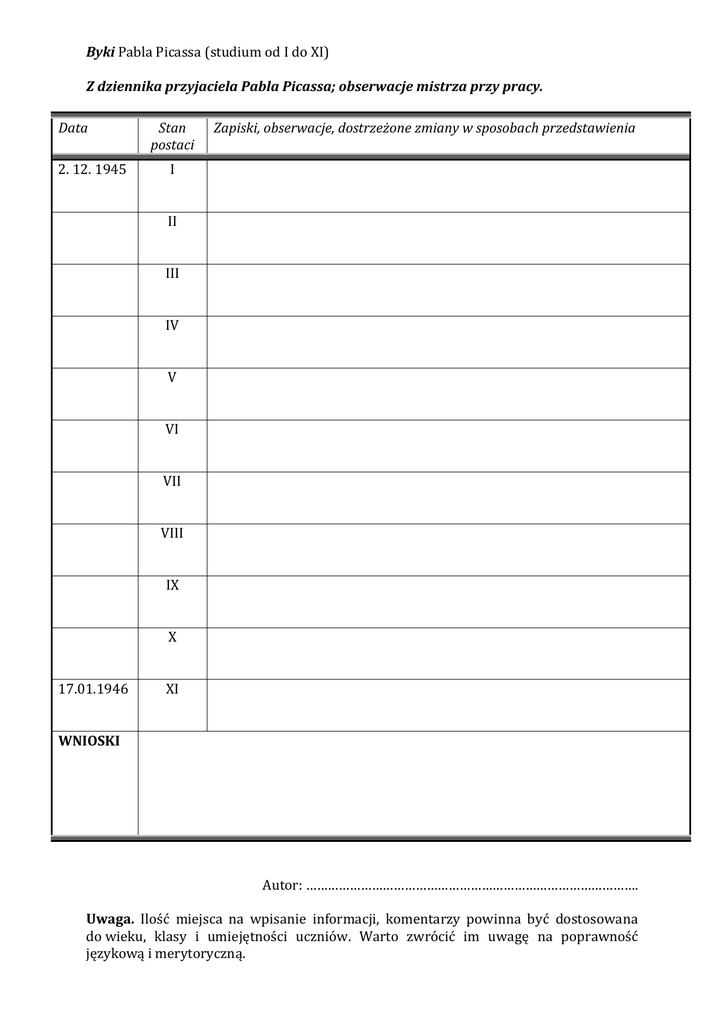 Byki Pabla Picassa (studium od I do XI)

Z dziennika przyjaciela Pabla Picassa; obserwacje mistrza przy pracy.

| Data | Stan postaci | Zapiski, obserwacje, dostrzeżone zmiany w sposobach przedstawienia |
|---|---|---|
| 2. 12. 1945 | I | |
| | II | |
| | III | |
| | IV | |
| | V | |
| | VI | |
| | VII | |
| | VIII | |
| | IX | |
| | X | |
| 17.01.1946 | XI | |
| WNIOSKI | | |

Autor: ____

Uwaga. Ilość miejsca na wpisanie informacji, komentarzy powinna być dostosowana do wieku, klasy i umiejętności uczniów. Warto zwrócić im uwagę na poprawność językową i merytoryczną.